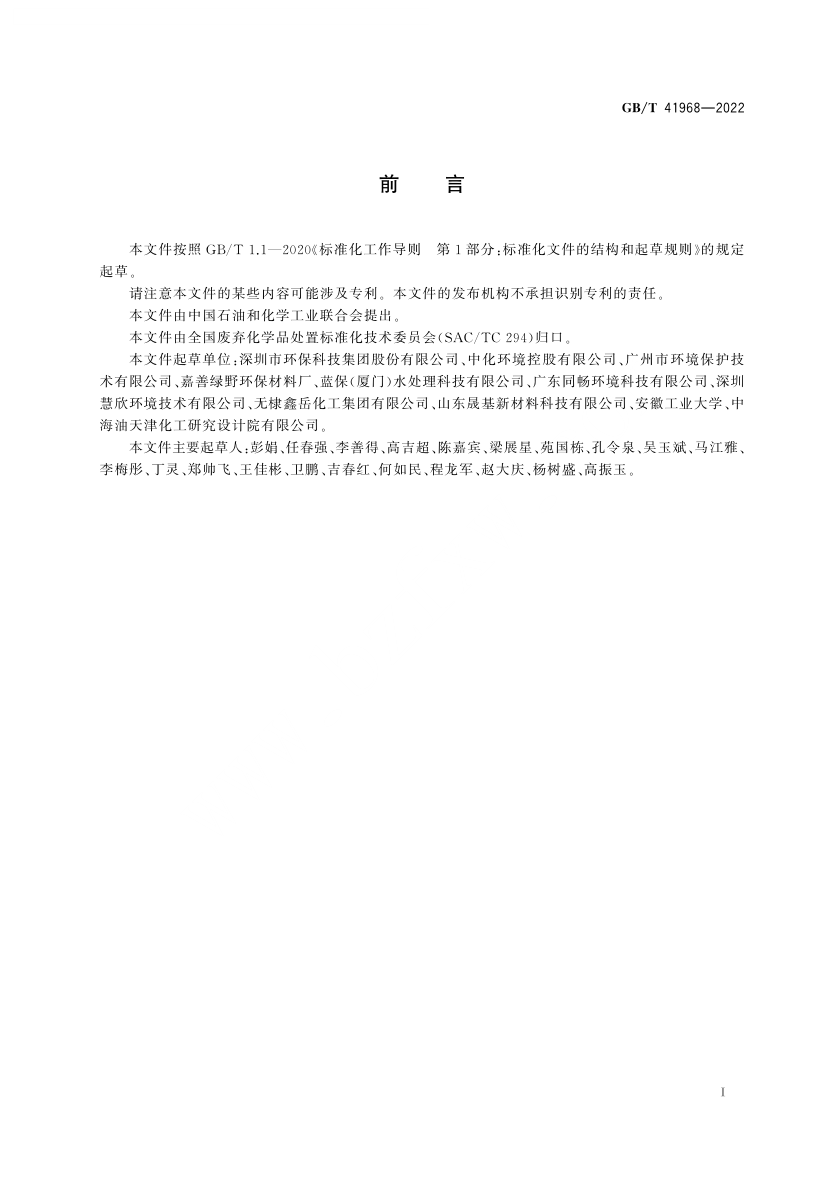 GB/T 41968—2022

前　言

本文件按照 GB/T 1.1—2020《标准化工作导则　第1部分：标准化文件的结构和起草规则》的规定起草。

请注意本文件的某些内容可能涉及专利。本文件的发布机构不承担识别专利的责任。

本文件由中国石油和化学工业联合会提出。

本文件由全国废弃化学品处置标准化技术委员会(SAC/TC 294)归口。

本文件起草单位：深圳市环保科技集团股份有限公司、中化环境控股有限公司、广州市环境保护技术有限公司、嘉善绿野环保材料厂、蓝保(厦门)水处理科技有限公司、广东同畅环境科技有限公司、深圳慧欣环境技术有限公司、无棣鑫岳化工集团有限公司、山东晟基新材料科技有限公司、安徽工业大学、中海油天津化工研究设计院有限公司。

本文件主要起草人：彭娟、任春强、李善得、高吉超、陈嘉宾、梁展星、苑国栋、孔令泉、吴玉斌、马江雅、李梅彤、丁灵、郑帅飞、王佳彬、卫鹏、吉春红、何如民、程龙军、赵大庆、杨树盛、高振玉。

I